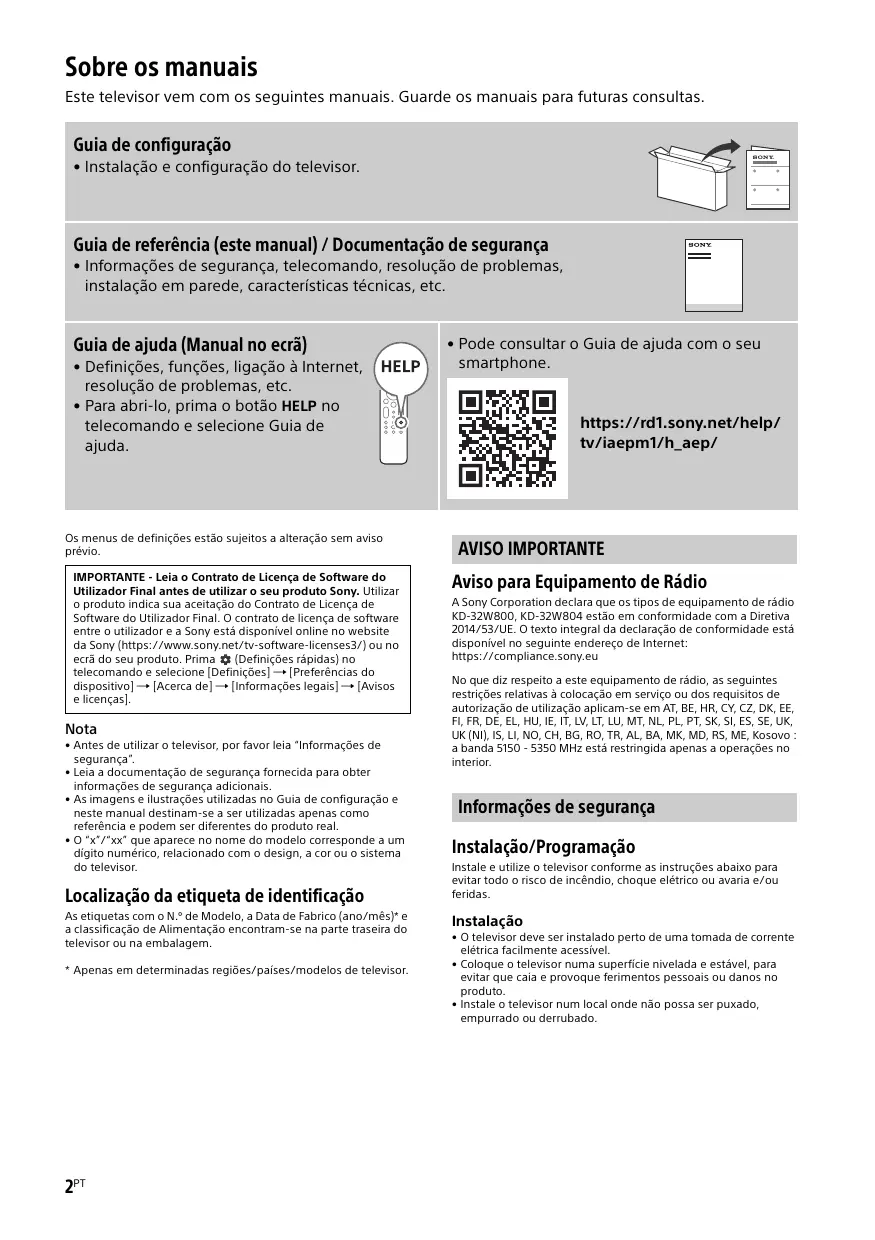 Sobre os manuais

Este televisor vem com os seguintes manuais. Guarde os manuais para futuras consultas.

Guia de configuração
• Instalação e configuração do televisor.

SONY

Guia de referência (este manual) / Documentação de segurança
• Informações de segurança, telecomando, resolução de problemas, instalação em parede, características técnicas, etc.

SONY

Guia de ajuda (Manual no ecrã)
• Definições, funções, ligação à Internet, resolução de problemas, etc.
• Para abri-lo, prima o botão HELP no telecomando e selecione Guia de ajuda.

HELP

• Pode consultar o Guia de ajuda com o seu smartphone.

https://rd1.sony.net/help/tv/iaepm1/h_aep/

Os menus de definições estão sujeitos a alteração sem aviso prévio.

IMPORTANTE - Leia o Contrato de Licença de Software do Utilizador Final antes de utilizar o seu produto Sony. Utilizar o produto indica sua aceitação do Contrato de Licença de Software do Utilizador Final. O contrato de licença de software entre o utilizador e a Sony está disponível online no website da Sony (https://www.sony.net/tv-software-licenses3/) ou no ecrã do seu produto. Prima (Definições rápidas) no telecomando e selecione [Definições] → [Preferências do dispositivo] → [Acerca de] → [Informações legais] → [Avisos e licenças].

Nota
• Antes de utilizar o televisor, por favor leia "Informações de segurança".
• Leia a documentação de segurança fornecida para obter informações de segurança adicionais.
• As imagens e ilustrações utilizadas no Guia de configuração e neste manual destinam-se a ser utilizadas apenas como referência e podem ser diferentes do produto real.
• O "x"/"xx" que aparece no nome do modelo corresponde a um dígito numérico, relacionado com o design, a cor ou o sistema do televisor.

Localização da etiqueta de identificação
As etiquetas com o N.º de Modelo, a Data de Fabrico (ano/mês)* e a classificação de Alimentação encontram-se na parte traseira do televisor ou na embalagem.

* Apenas em determinadas regiões/países/modelos de televisor.

AVISO IMPORTANTE

Aviso para Equipamento de Rádio
A Sony Corporation declara que os tipos de equipamento de rádio KD-32W800, KD-32W804 estão em conformidade com a Diretiva 2014/53/UE. O texto integral da declaração de conformidade está disponível no seguinte endereço de Internet:
https://compliance.sony.eu

No que diz respeito a este equipamento de rádio, as seguintes restrições relativas à colocação em serviço ou dos requisitos de autorização de utilização aplicam-se em AT, BE, HR, CY, CZ, DK, EE, FI, FR, DE, EL, HU, IE, IT, LV, LT, LU, MT, NL, PL, PT, SK, SI, ES, SE, UK, UK (NI), IS, LI, NO, CH, BG, RO, TR, AL, BA, MK, MD, RS, ME, Kosovo : a banda 5150 - 5350 MHz está restringida apenas a operações no interior.

Informações de segurança

Instalação/Programação
Instale e utilize o televisor conforme as instruções abaixo para evitar todo o risco de incêndio, choque elétrico ou avaria e/ou feridas.

Instalação
• O televisor deve ser instalado perto de uma tomada de corrente elétrica facilmente acessível.
• Coloque o televisor numa superfície nivelada e estável, para evitar que caia e provoque ferimentos pessoais ou danos no produto.
• Instale o televisor num local onde não possa ser puxado, empurrado ou derrubado.

2PT